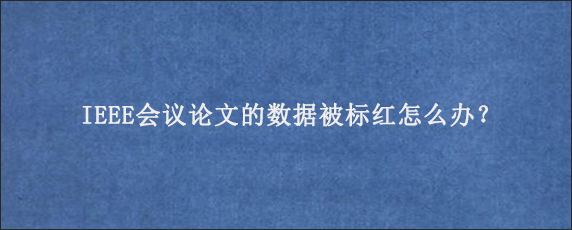 IEEE会议论文的数据被标红怎么办？